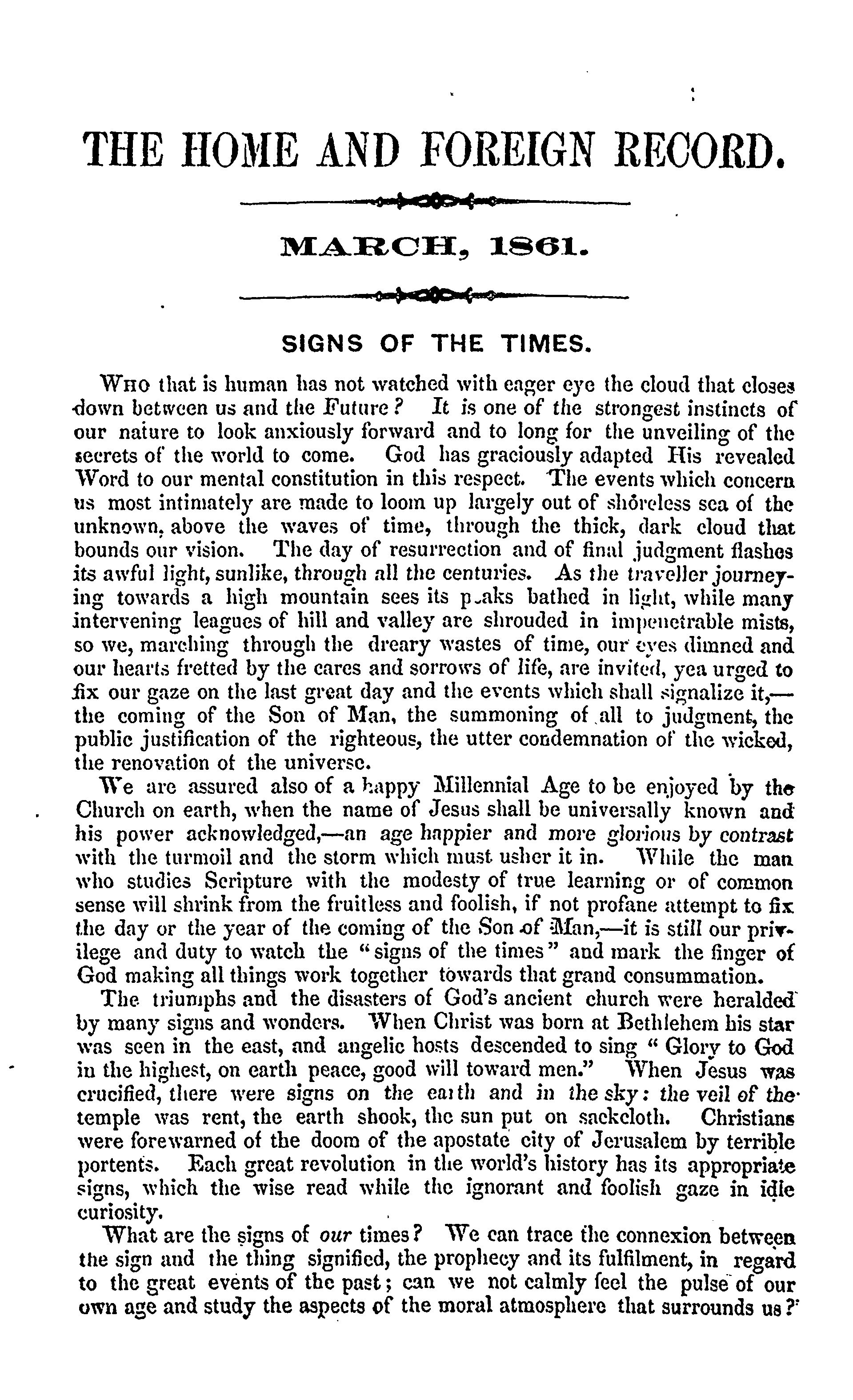 THE HOME AND FOREIGN RECORD.

MARCH, 1861.

SIGNS OF THE TIMES.

WHO that is human has not watched with eager eye the cloud that closes down between us and the Future? It is one of the strongest instincts of our nature to look anxiously forward and to long for the unveiling of the secrets of the world to come. God has graciously adapted His revealed Word to our mental constitution in this respect. The events which concern us most intimately are made to loom up largely out of shoreless sea of the unknown, above the waves of time, through the thick, dark cloud that bounds our vision. The day of resurrection and of final judgment flashes its awful light, sunlike, through all the centuries. As the traveller journeying towards a high mountain sees its peaks bathed in light, while many intervening leagues of hill and valley are shrouded in impenetrable mists, so we, marching through the dreary wastes of time, our eyes dimned and our hearts fretted by the cares and sorrows of life, are invited, yea urged to fix our gaze on the last great day and the events which shall signalize it,—the coming of the Son of Man, the summoning of all to judgment, the public justification of the righteous, the utter condemnation of the wicked, the renovation of the universe.

We are assured also of a happy Millennial Age to be enjoyed by the Church on earth, when the name of Jesus shall be universally known and his power acknowledged,—an age happier and more glorious by contrast with the turmoil and the storm which must usher it in. While the man who studies Scripture with the modesty of true learning or of common sense will shrink from the fruitless and foolish, if not profane attempt to fix the day or the year of the coming of the Son of Man,—it is still our privilege and duty to watch the "signs of the times" and mark the finger of God making all things work together towards that grand consummation.

The triumphs and the disasters of God's ancient church were heralded by many signs and wonders. When Christ was born at Bethlehem his star was seen in the east, and angelic hosts descended to sing "Glory to God in the highest, on earth peace, good will toward men." When Jesus was crucified, there were signs on the earth and in the sky: the veil of the temple was rent, the earth shook, the sun put on sackcloth. Christians were forewarned of the doom of the apostate city of Jerusalem by terrible portents. Each great revolution in the world's history has its appropriate signs, which the wise read while the ignorant and foolish gaze in idle curiosity.

What are the signs of our times? We can trace the connexion between the sign and the thing signified, the prophecy and its fulfilment, in regard to the great events of the past; can we not calmly feel the pulse of our own age and study the aspects of the moral atmosphere that surrounds us?